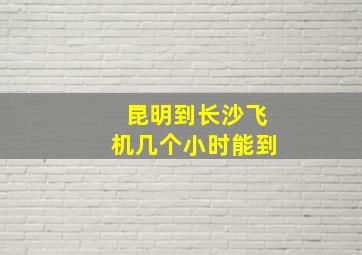 昆明到长沙飞机几个小时能到